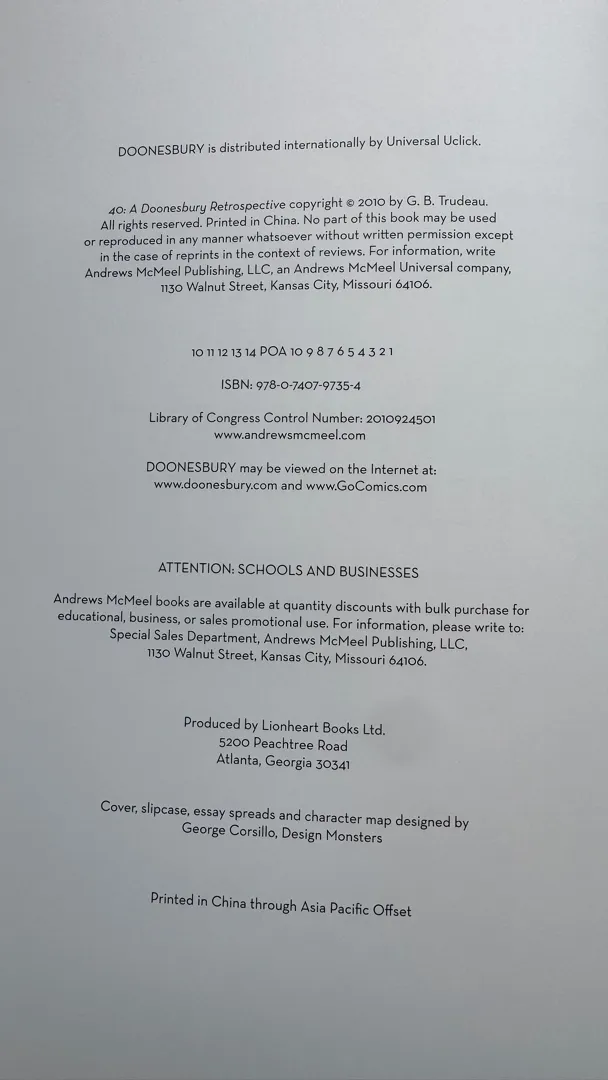 DOONESBURY is distributed internationally by Universal Uclick.

40: A Doonesbury Retrospective copyright © 2010 by G. B. Trudeau. All rights reserved. Printed in China. No part of this book may be used or reproduced in any manner whatsoever without written permission except in the case of reprints in the context of reviews. For information, write Andrews McMeel Publishing, LLC, an Andrews McMeel Universal company, 1130 Walnut Street, Kansas City, Missouri 64106.

10 11 12 13 14 POA 10 9 8 7 6 5 4 3 2 1

ISBN: 978-0-7407-9735-4

Library of Congress Control Number: 2010924501
www.andrewsmcmeel.com

DOONESBURY may be viewed on the Internet at:
www.doonesbury.com and www.GoComics.com

ATTENTION: SCHOOLS AND BUSINESSES

Andrews McMeel books are available at quantity discounts with bulk purchase for educational, business, or sales promotional use. For information, please write to: Special Sales Department, Andrews McMeel Publishing, LLC, 1130 Walnut Street, Kansas City, Missouri 64106.

Produced by Lionheart Books Ltd.
5200 Peachtree Road
Atlanta, Georgia 30341

Cover, slipcase, essay spreads and character map designed by
George Corsillo, Design Monsters

Printed in China through Asia Pacific Offset